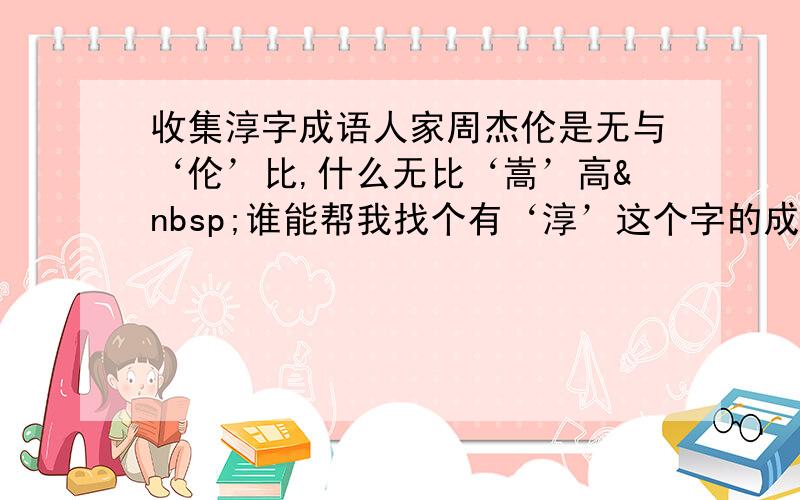 收集淳字成语人家周杰伦是无与‘伦’比,什么无比‘嵩’高&nbsp;谁能帮我找个有‘淳’这个字的成